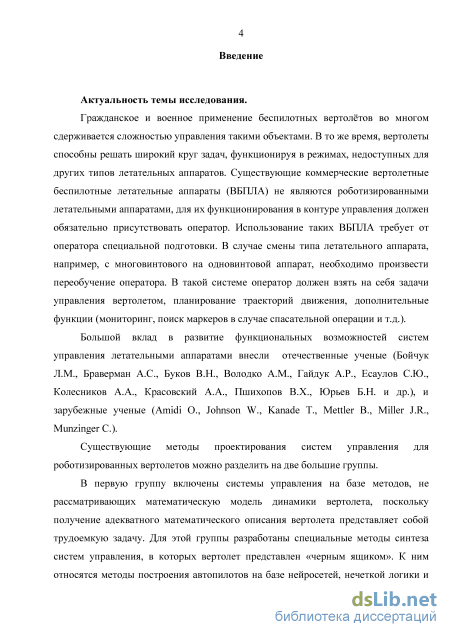 4

Введение

Актуальность темы исследования.

Гражданское и военное применение беспилотных вертолётов во многом сдерживается сложностью управления такими объектами. В то же время, вертолеты способны решать широкий круг задач, функционируя в режимах, недоступных для других типов летательных аппаратов. Существующие коммерческие вертолетные беспилотные летательные аппараты (ВБПЛА) не являются роботизированными летательными аппаратами, для их функционирования в контуре управления должен обязательно присутствовать оператор. Использование таких ВБПЛА требует от оператора специальной подготовки. В случае смены типа летательного аппарата, например, с многовинтового на одновинтовой аппарат, необходимо произвести переобучение оператора. В такой системе оператор должен взять на себя задачи управления вертолетом, планирование траекторий движения, дополнительные функции (мониторинг, поиск маркеров в случае спасательной операции и т.д.).

Большой вклад в развитие функциональных возможностей систем управления летательными аппаратами внесли отечественные ученые (Бойчук Л.М., Браверман А.С., Буков В.Н., Володко А.М., Гайдук А.Р., Есаулов С.Ю., Колесников А.А., Красовский А.А., Пшихопов В.Х., Юрьев Б.Н. и др.), и зарубежные ученые (Amidi O., Johnson W., Kanade T., Mettler B., Miller J.R., Munzinger C.).

Существующие методы проектирования систем управления для роботизированных вертолетов можно разделить на две большие группы.

В первую группу включены системы управления на базе методов, не рассматривающих математическую модель динамики вертолета, поскольку получение адекватного математического описания вертолета представляет собой трудоемкую задачу. Для этой группы разработаны специальные методы синтеза систем управления, в которых вертолет представлен «черным ящиком». К ним относятся методы построения автопилотов на базе нейросетей, нечеткой логики и

dsLib.net
библиотека диссертаций